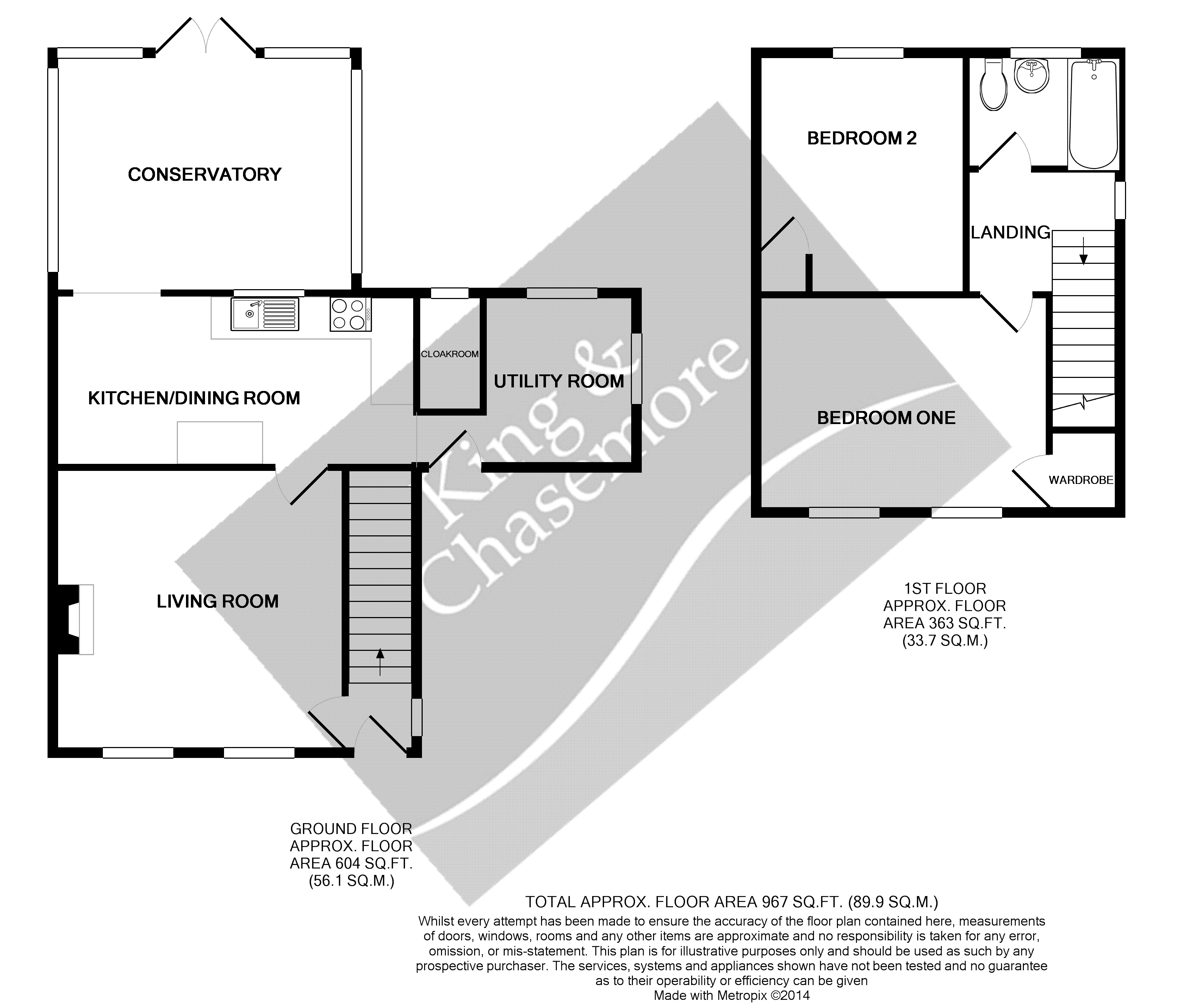 CONSERVATORY

KITCHEN/DINING ROOM

CLOAKROOM

UTILITY ROOM

LIVING ROOM

King & Chasemore

BEDROOM 2

LANDING

BEDROOM ONE

WARDROBE

1ST FLOOR
APPROX. FLOOR
AREA 363 SQ.FT.
(33.7 SQ.M.)

GROUND FLOOR
APPROX. FLOOR
AREA 604 SQ.FT.
(56.1 SQ.M.)

TOTAL APPROX. FLOOR AREA 967 SQ.FT. (89.9 SQ.M.)
Whilst every attempt has been made to ensure the accuracy of the floor plan contained here, measurements of doors, windows, rooms and any other items are approximate and no responsibility is taken for any error, omission, or mis-statement. This plan is for illustrative purposes only and should be used as such by any prospective purchaser. The services, systems and appliances shown have not been tested and no guarantee as to their operability or efficiency can be given
Made with Metropix ©2014